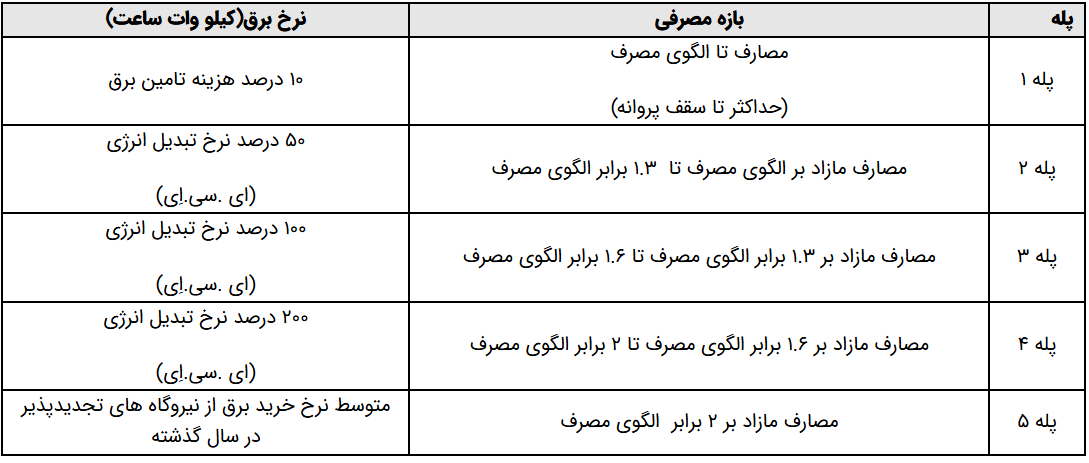 | پله | بازه مصرفی | نرخ برق(کیلو وات ساعت) |
|---|---|---|
| پله ۱ | مصارف تا الگوی مصرف (حداکثر تا سقف پروانه) | ۱۰ درصد هزینه تامین برق |
| پله ۲ | مصارف مازاد بر الگوی مصرف تا ۱.۳ برابر الگوی مصرف | ۵۰ درصد نرخ تبدیل انرژی (ای .سی.ای) |
| پله ۳ | مصارف مازاد بر ۱.۳ برابر الگوی مصرف تا ۱.۶ برابر الگوی مصرف | ۱۰۰ درصد نرخ تبدیل انرژی (ای .سی.ای) |
| پله ۴ | مصارف مازاد بر ۱.۶ برابر الگوی مصرف تا ۲ برابر الگوی مصرف | ۲۰۰ درصد نرخ تبدیل انرژی (ای .سی.ای) |
| پله ۵ | مصارف مازاد بر ۲ برابر الگوی مصرف | متوسط نرخ خرید برق از نیروگاه های تجدیدپذیر در سال گذشته |